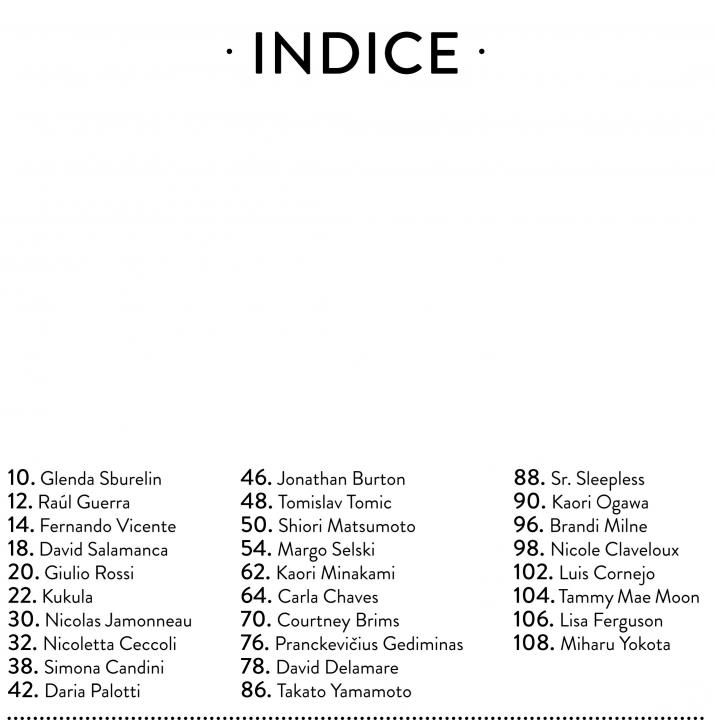 · INDICE ·

10. Glenda Sburelin
12. Raúl Guerra
14. Fernando Vicente
18. David Salamanca
20. Giulio Rossi
22. Kukula
30. Nicolas Jamonneau
32. Nicoletta Ceccoli
38. Simona Candini
42. Daria Palotti

46. Jonathan Burton
48. Tomislav Tomic
50. Shiori Matsumoto
54. Margo Selski
62. Kaori Minakami
64. Carla Chaves
70. Courtney Brims
76. Pranckevičius Gediminas
78. David Delamare
86. Takato Yamamoto

88. Sr. Sleepless
90. Kaori Ogawa
96. Brandi Milne
98. Nicole Claveloux
102. Luis Cornejo
104. Tammy Mae Moon
106. Lisa Ferguson
108. Miharu Yokota